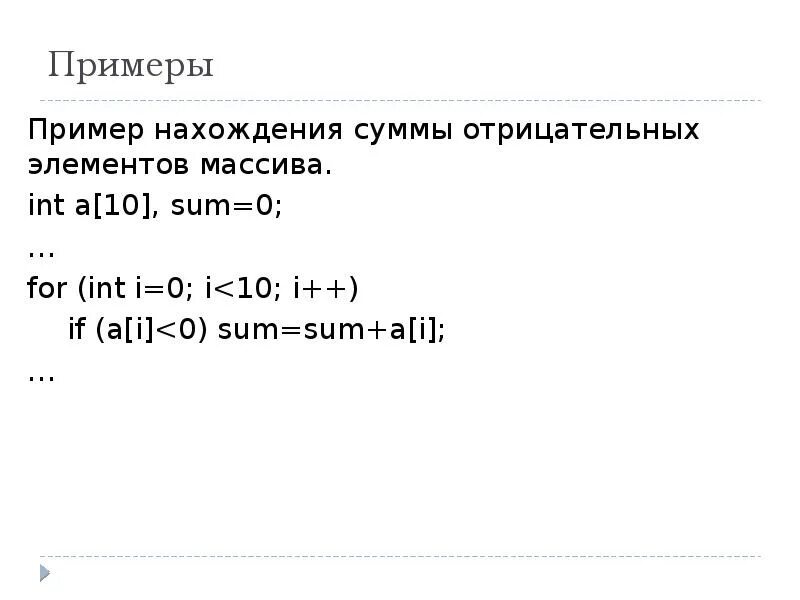 Примеры

Пример нахождения суммы отрицательных элементов массива.

int a[10], sum=0;

…

for (int i=0; i<10; i++)

if (a[i]<0) sum=sum+a[i];

…